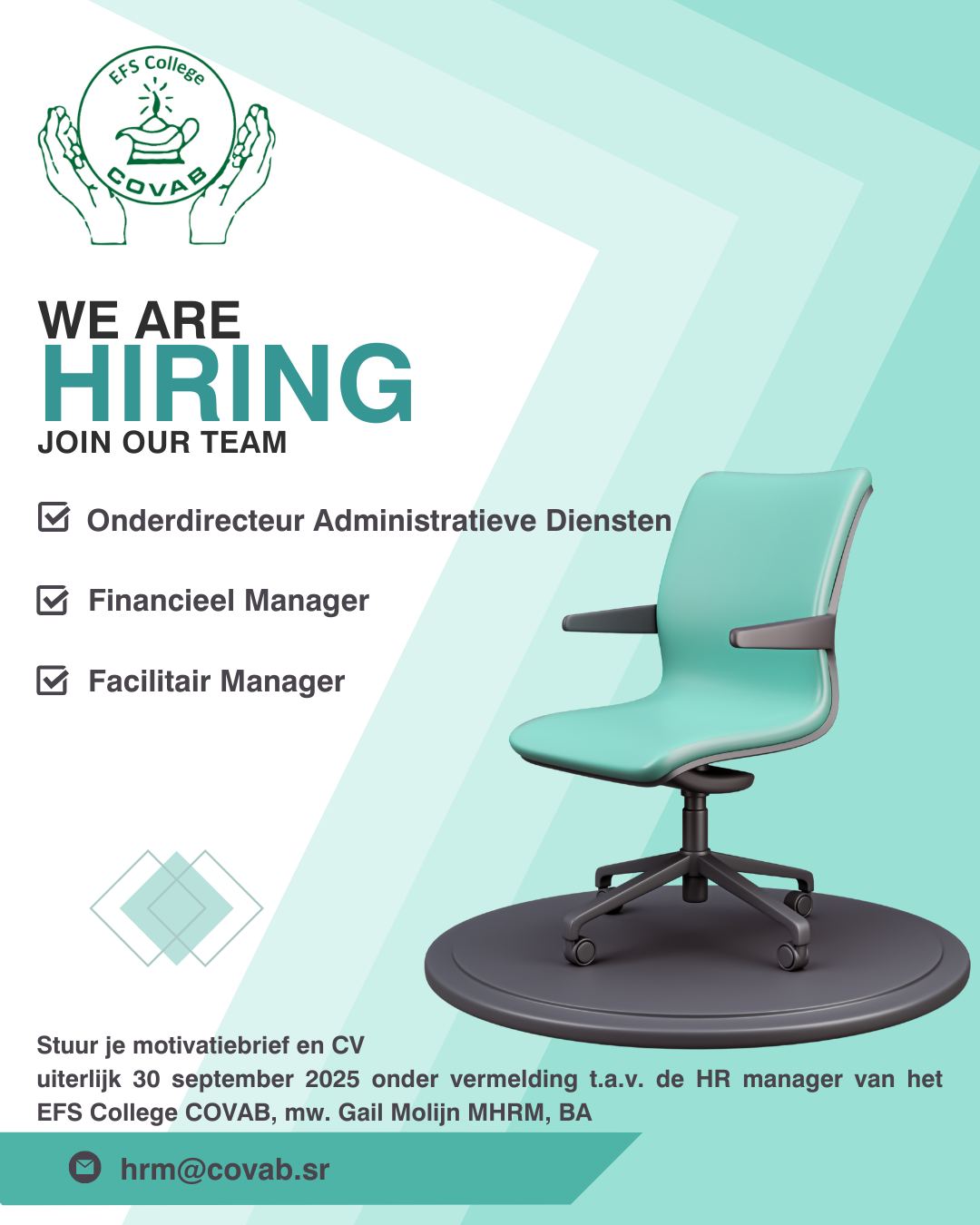 EFS College
COVAB

WE ARE
HIRING
JOIN OUR TEAM

Onderdirecteur Administratieve Diensten

Financieel Manager

Facilitair Manager

Stuur je motivatiebrief en CV
uiterlijk 30 september 2025 onder vermelding t.a.v. de HR manager van het EFS College COVAB, mw. Gail Molijn MHRM, BA

hrm@covab.sr